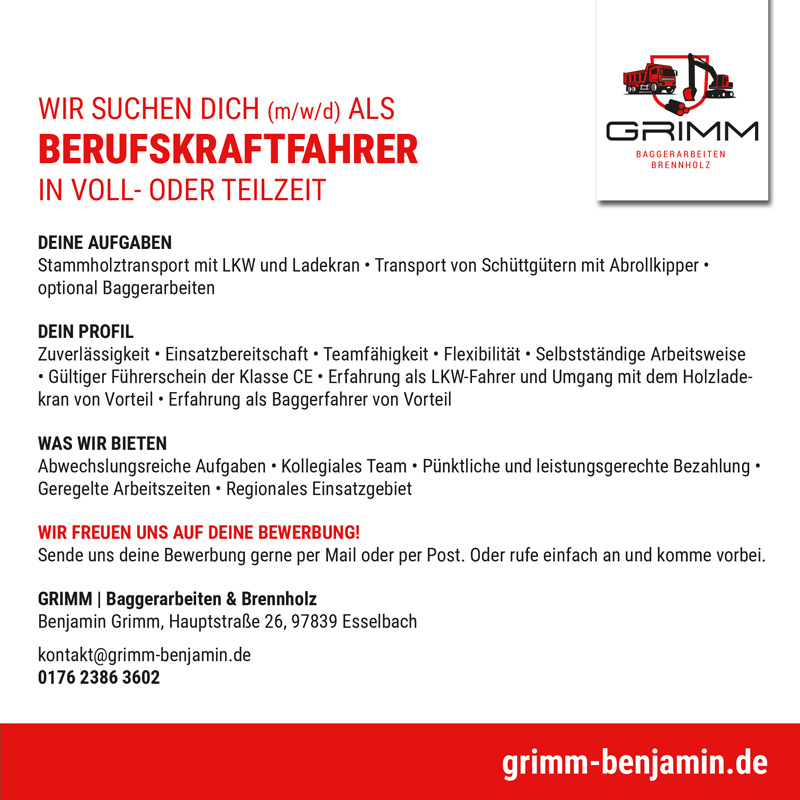 GRIMM
BAGGERARBEITEN
BRENNHOLZ

WIR SUCHEN DICH (m/w/d) ALS
BERUFSKRAFTFAHRER
IN VOLL- ODER TEILZEIT

DEINE AUFGABEN
Stammholztransport mit LKW und Ladekran • Transport von Schüttgütern mit Abrollkipper • optional Baggerarbeiten

DEIN PROFIL
Zuverlässigkeit • Einsatzbereitschaft • Teamfähigkeit • Flexibilität • Selbstständige Arbeitsweise • Gültiger Führerschein der Klasse CE • Erfahrung als LKW-Fahrer und Umgang mit dem Holzladekran von Vorteil • Erfahrung als Baggerfahrer von Vorteil

WAS WIR BIETEN
Abwechslungsreiche Aufgaben • Kollegiales Team • Pünktliche und leistungsgerechte Bezahlung • Geregelte Arbeitszeiten • Regionales Einsatzgebiet

WIR FREUEN UNS AUF DEINE BEWERBUNG!
Sende uns deine Bewerbung gerne per Mail oder per Post. Oder rufe einfach an und komme vorbei.

GRIMM | Baggerarbeiten & Brennholz
Benjamin Grimm, Hauptstraße 26, 97839 Esselbach

kontakt@grimm-benjamin.de
0176 2386 3602

grimm-benjamin.de